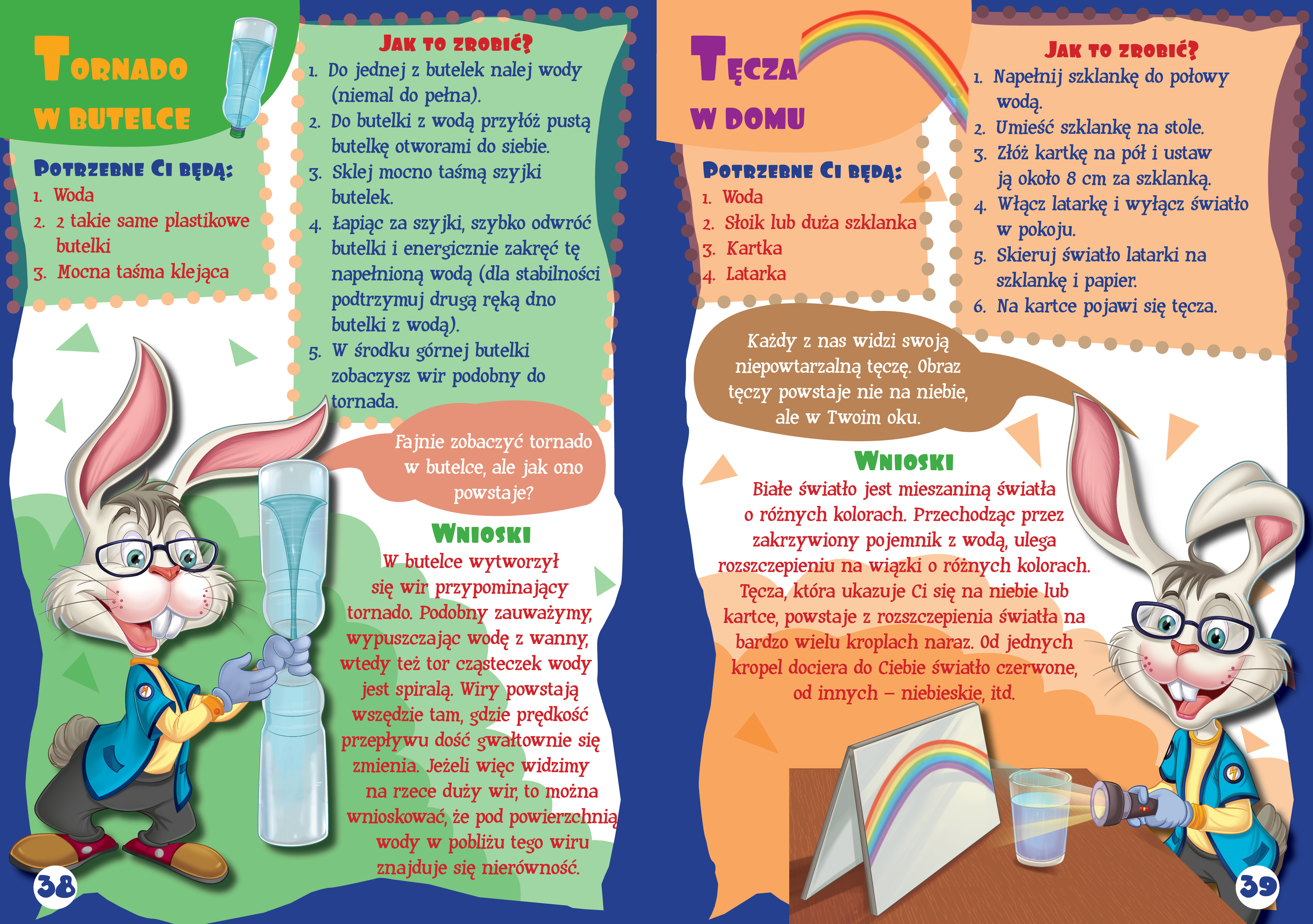 TORNADO W BUTELCE

POTRZEBNE CI BĘDĄ:
1. Woda
2. 2 takie same plastikowe butelki
3. Mocna taśma klejąca

JAK TO ZROBIĆ?
1. Do jednej z butelek nalej wody (niemal do pełna).
2. Do butelki z wodą przyłóż pustą butelkę otworami do siebie.
3. Sklej mocno taśmą szyjki butelek.
4. Łapiąc za szyjki, szybko odwróć butelki i energicznie zakręć tę napełnioną wodą (dla stabilności podtrzymuj drugą ręką dno butelki z wodą).
5. W środku górnej butelki zobaczysz wir podobny do tornada.

Fajnie zobaczyć tornado w butelce, ale jak ono powstaje?

WNIOSKI
W butelce wytworzył się wir przypominający tornado. Podobny zauważymy, wypuszczając wodę z wanny, wtedy też tor cząsteczek wody jest spiralą. Wiry powstają wszędzie tam, gdzie prędkość przepływu dość gwałtownie się zmienia. Jeżeli więc widzimy na rzece duży wir, to można wnioskować, że pod powierzchnią wody w pobliżu tego wiru znajduje się nierówność.

38

TĘCZA W DOMU

POTRZEBNE CI BĘDĄ:
1. Woda
2. Słoik lub duża szklanka
3. Kartka
4. Latarka

JAK TO ZROBIĆ?
1. Napełnij szklankę do połowy wodą.
2. Umieść szklankę na stole.
3. Złóż kartkę na pół i ustaw ją około 8 cm za szklanką.
4. Włącz latarkę i wyłącz światło w pokoju.
5. Skieruj światło latarki na szklankę i papier.
6. Na kartce pojawi się tęcza.

Każdy z nas widzi swoją niepowtarzalną tęczę. Obraz tęczy powstaje nie na niebie, ale w Twoim oku.

WNIOSKI
Białe światło jest mieszaniną światła o różnych kolorach. Przechodząc przez zakrzywiony pojemnik z wodą, ulega rozszczepieniu na wiązki o różnych kolorach. Tęcza, która ukazuje Ci się na niebie lub kartce, powstaje z rozszczepienia światła na bardzo wielu kroplach naraz. Od jednych kropel dociera do Ciebie światło czerwone, od innych – niebieskie, itd.

39